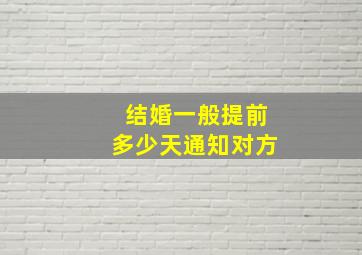 结婚一般提前
多少天通知对方